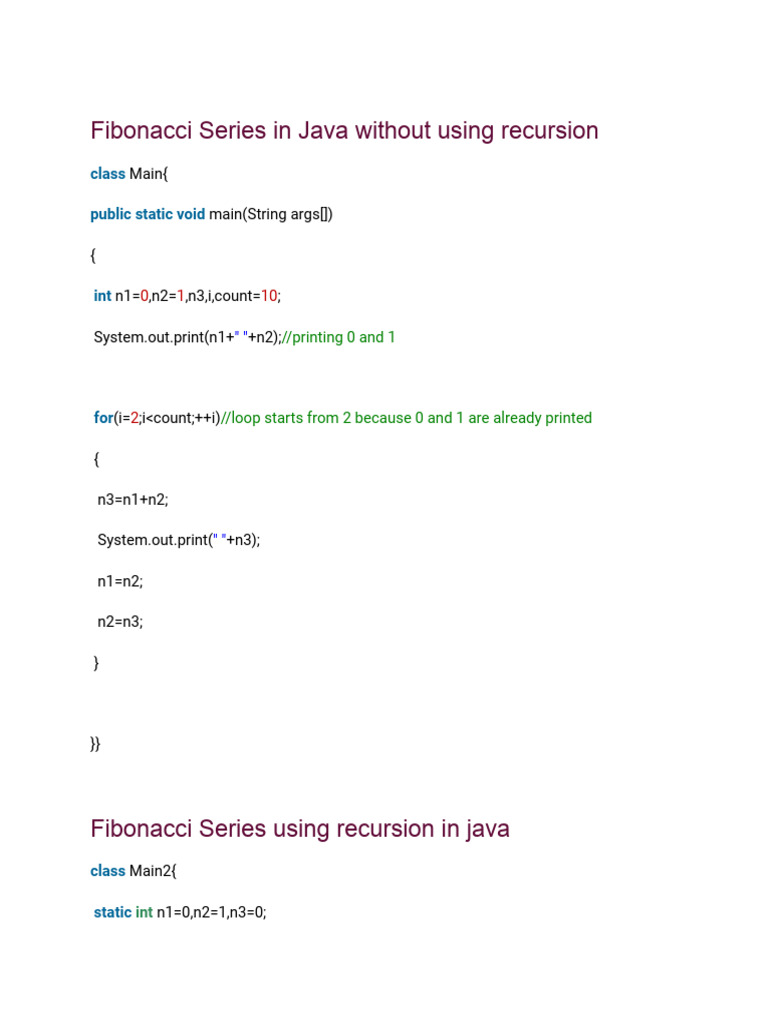 Fibonacci Series in Java without using recursion

class Main{

public static void main(String args[])

{

int n1=0,n2=1,n3,i,count=10;

System.out.print(n1+" "+n2);//printing 0 and 1

for(i=2;i<count;++i)//loop starts from 2 because 0 and 1 are already printed

{

n3=n1+n2;

System.out.print(" "+n3);

n1=n2;

n2=n3;

}

}}

Fibonacci Series using recursion in java

class Main2{

static int n1=0,n2=1,n3=0;